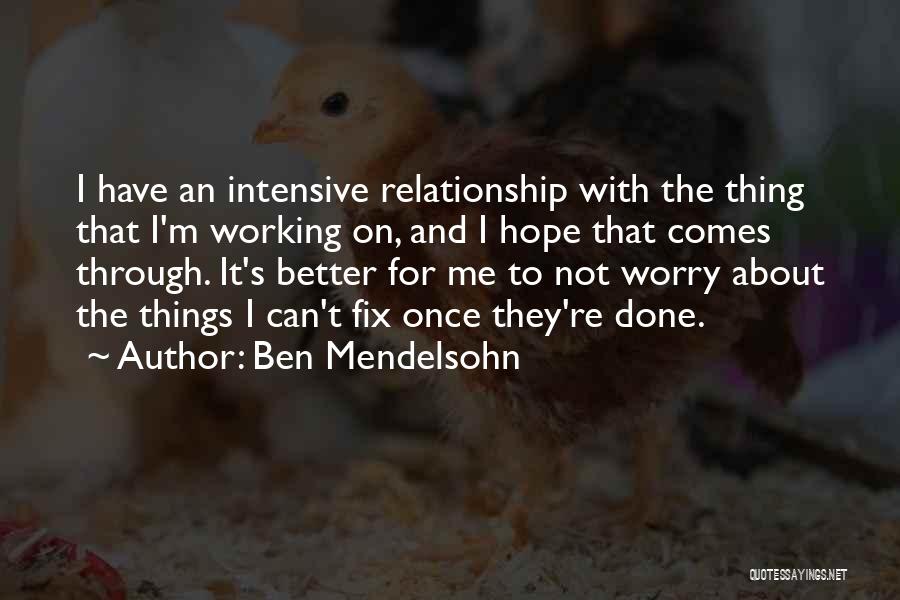 I have an intensive relationship with the thing that I'm working on, and I hope that comes through. It's better for me to not worry about the things I can't fix once they're done.

~ Author: Ben Mendelsohn

QUOTESSAYINGS.NET